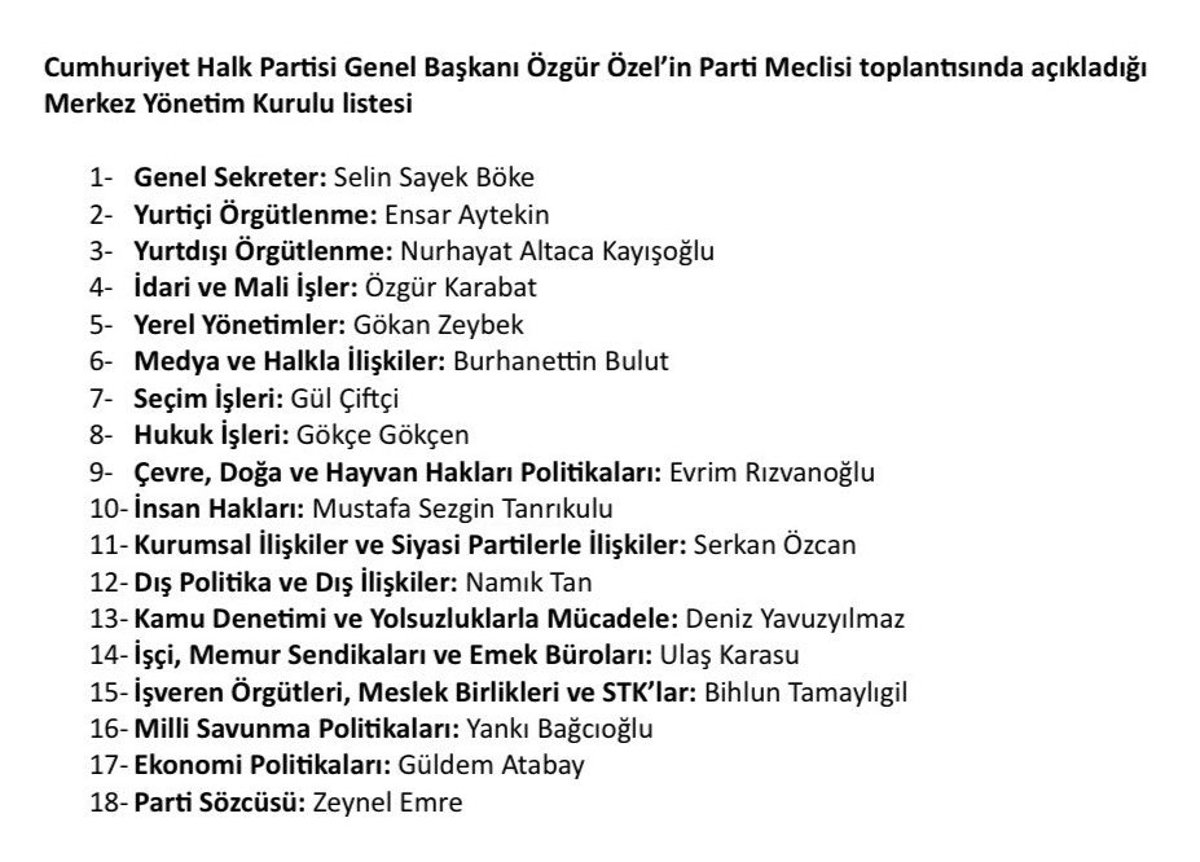 Cumhuriyet Halk Partisi Genel Başkanı Özgür Özel'in Parti Meclisi toplantısında açıkladığı Merkez Yönetim Kurulu listesi

1- Genel Sekreter: Selin Sayek Böke
2- Yurtiçi Örgütlenme: Ensar Aytekin
3- Yurtdışı Örgütlenme: Nurhayat Altaca Kayışoğlu
4- İdari ve Mali İşler: Özgür Karabat
5- Yerel Yönetimler: Gökan Zeybek
6- Medya ve Halkla İlişkiler: Burhanettin Bulut
7- Seçim İşleri: Gül Çiftçi
8- Hukuk İşleri: Gökçe Gökçen
9- Çevre, Doğa ve Hayvan Hakları Politikaları: Evrim Rızvanoğlu
10- İnsan Hakları: Mustafa Sezgin Tanrıkulu
11- Kurumsal İlişkiler ve Siyasi Partilerle İlişkiler: Serkan Özcan
12- Dış Politika ve Dış İlişkiler: Namık Tan
13- Kamu Denetimi ve Yolsuzluklarla Mücadele: Deniz Yavuzyılmaz
14- İşçi, Memur Sendikaları ve Emek Büroları: Ulaş Karasu
15- İşveren Örgütleri, Meslek Birlikleri ve STK'lar: Bihlun Tamaylıgil
16- Milli Savunma Politikaları: Yankı Bağcıoğlu
17- Ekonomi Politikaları: Güldem Atabay
18- Parti Sözcüsü: Zeynel Emre